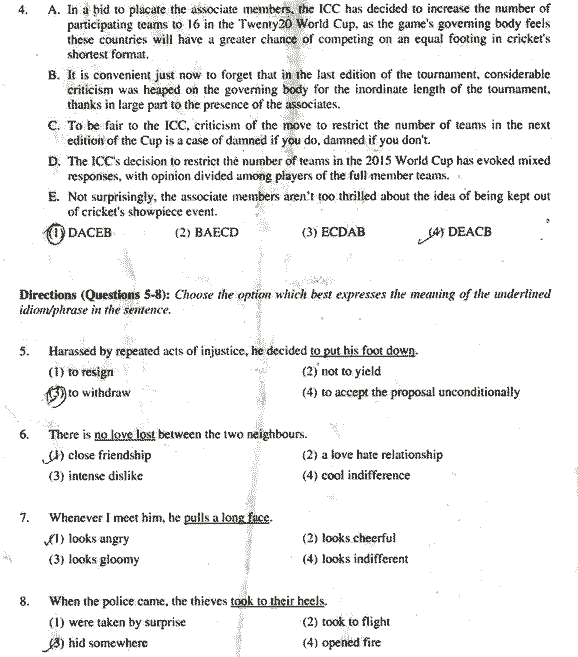 4. A. In a bid to placate the associate members, the ICC has decided to increase the number of participating teams to 16 in the Twenty20 World Cup, as the game's governing body feels these countries will have a greater chance of competing on an equal footing in cricket's shortest format.

B. It is convenient just now to forget that in the last edition of the tournament, considerable criticism was heaped on the governing body for the inordinate length of the tournament, thanks in large part to the presence of the associates.

C. To be fair to the ICC, criticism of the move to restrict the number of teams in the next edition of the Cup is a case of damned if you do, damned if you don't.

D. The ICC's decision to restrict the number of teams in the 2015 World Cup has evoked mixed responses, with opinion divided among players of the full member teams.

E. Not surprisingly, the associate members aren't too thrilled about the idea of being kept out of cricket's showpiece event.

(1) DACEB (2) BAECD (3) ECDAB (4) DEACB

Directions (Questions 5-8): Choose the option which best expresses the meaning of the underlined idiom/phrase in the sentence.

5. Harassed by repeated acts of injustice, he decided to put his foot down.
(1) to resign (2) not to yield
(3) to withdraw (4) to accept the proposal unconditionally

6. There is no love lost between the two neighbours.
(1) close friendship (2) a love hate relationship
(3) intense dislike (4) cool indifference

7. Whenever I meet him, he pulls a long face.
(1) looks angry (2) looks cheerful
(3) looks gloomy (4) looks indifferent

8. When the police came, the thieves took to their heels.
(1) were taken by surprise (2) took to flight
(3) hid somewhere (4) opened fire